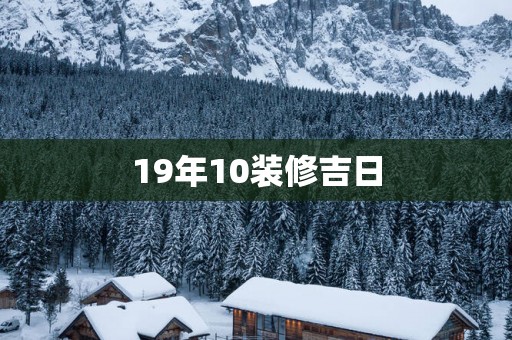 19年10装修吉日